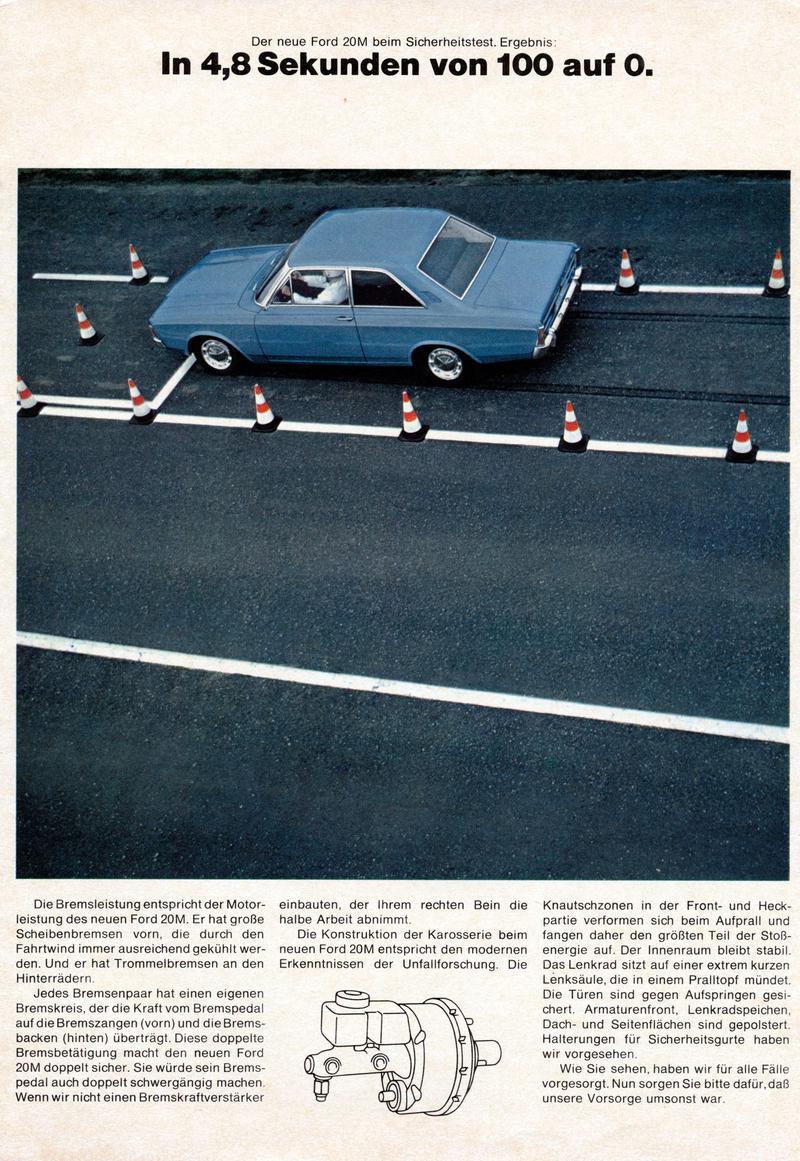 Der neue Ford 20M beim Sicherheitstest. Ergebnis:
In 4,8 Sekunden von 100 auf 0.

Die Bremsleistung entspricht der Motorleistung des neuen Ford 20M. Er hat große Scheibenbremsen vorn, die durch den Fahrtwind immer ausreichend gekühlt werden. Und er hat Trommelbremsen an den Hinterrädern.

Jedes Bremsenpaar hat einen eigenen Bremskreis, der die Kraft vom Bremspedal auf die Bremszangen (vorn) und die Bremsbacken (hinten) überträgt. Diese doppelte Bremsbetätigung macht den neuen Ford 20M doppelt sicher. Sie würde sein Bremspedal auch doppelt schwergängig machen. Wenn wir nicht einen Bremskraftverstärker einbauten, der Ihrem rechten Bein die halbe Arbeit abnimmt.

Die Konstruktion der Karosserie beim neuen Ford 20M entspricht den modernen Erkenntnissen der Unfallforschung. Die Knautschzonen in der Front- und Heckpartie verformen sich beim Aufprall und fangen daher den größten Teil der Stoßenergie auf. Der Innenraum bleibt stabil. Das Lenkrad sitzt auf einer extrem kurzen Lenksäule, die in einem Pralltopf mündet. Die Türen sind gegen Aufspringen gesichert. Armaturenfront, Lenkradspeichen, Dach- und Seitenflächen sind gepolstert. Halterungen für Sicherheitsgurte haben wir vorgesehen.

Wie Sie sehen, haben wir für alle Fälle vorgesorgt. Nun sorgen Sie bitte dafür, daß unsere Vorsorge umsonst war.